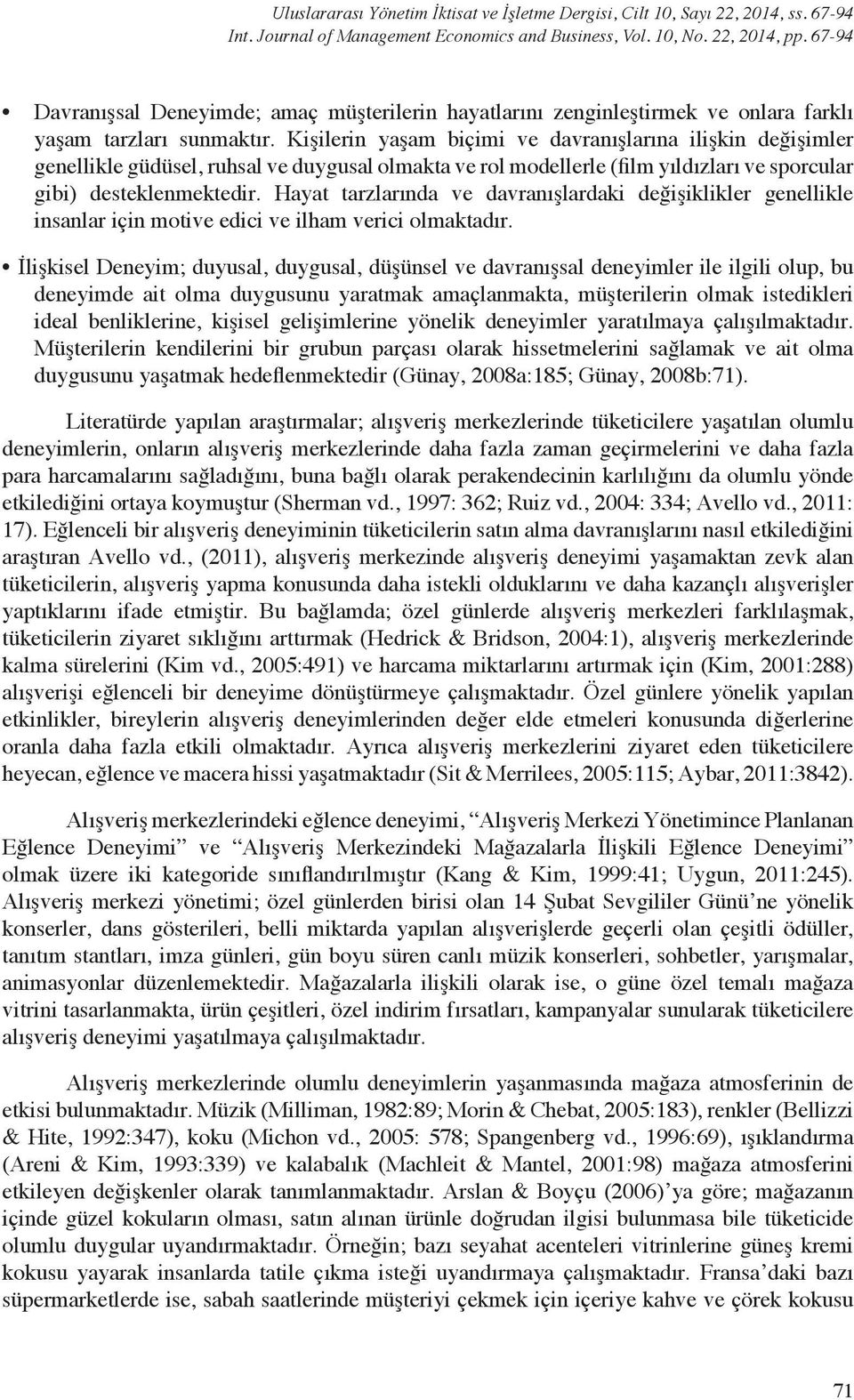 Uluslararası Yönetim İktisat ve İşletme Dergisi, Cilt 10, Sayı 22, 2014, ss. 67-94
Int. Journal of Management Economics and Business, Vol. 10, No. 22, 2014, pp. 67-94

• Davranışsal Deneyimde; amaç müşterilerin hayatlarını zenginleştirmek ve onlara farklı yaşam tarzları sunmaktır. Kişilerin yaşam biçimi ve davranışlarına ilişkin değişimler genellikle güdüsel, ruhsal ve duygusal olmakta ve rol modellerle (film yıldızları ve sporcular gibi) desteklenmektedir. Hayat tarzlarında ve davranışlardaki değişiklikler genellikle insanlar için motive edici ve ilham verici olmaktadır.

• İlişkisel Deneyim; duyusal, duygusal, düşünsel ve davranışsal deneyimler ile ilgili olup, bu deneyimde ait olma duygusunu yaratmak amaçlanmakta, müşterilerin olmak istedikleri ideal benliklerine, kişisel gelişimlerine yönelik deneyimler yaratılmaya çalışılmaktadır. Müşterilerin kendilerini bir grubun parçası olarak hissetmelerini sağlamak ve ait olma duygusunu yaşatmak hedeflenmektedir (Günay, 2008a:185; Günay, 2008b:71).

Literatürde yapılan araştırmalar; alışveriş merkezlerinde tüketicilere yaşatılan olumlu deneyimlerin, onların alışveriş merkezlerinde daha fazla zaman geçirmelerini ve daha fazla para harcamalarını sağladığını, buna bağlı olarak perakendecinin karlılığını da olumlu yönde etkilediğini ortaya koymuştur (Sherman vd., 1997: 362; Ruiz vd., 2004: 334; Avello vd., 2011: 17). Eğlenceli bir alışveriş deneyiminin tüketicilerin satın alma davranışlarını nasıl etkilediğini araştıran Avello vd., (2011), alışveriş merkezinde alışveriş deneyimi yaşamaktan zevk alan tüketicilerin, alışveriş yapma konusunda daha istekli olduklarını ve daha kazançlı alışverişler yaptıklarını ifade etmiştir. Bu bağlamda; özel günlerde alışveriş merkezleri farklılaşmak, tüketicilerin ziyaret sıklığını arttırmak (Hedrick & Bridson, 2004:1), alışveriş merkezlerinde kalma sürelerini (Kim vd., 2005:491) ve harcama miktarlarını artırmak için (Kim, 2001:288) alışverişi eğlenceli bir deneyime dönüştürmeye çalışmaktadır. Özel günlere yönelik yapılan etkinlikler, bireylerin alışveriş deneyimlerinden değer elde etmeleri konusunda diğerlerine oranla daha fazla etkili olmaktadır. Ayrıca alışveriş merkezlerini ziyaret eden tüketicilere heyecan, eğlence ve macera hissi yaşatmaktadır (Sit & Merrilees, 2005:115; Aybar, 2011:3842).

Alışveriş merkezlerindeki eğlence deneyimi, “Alışveriş Merkezi Yönetimince Planlanan Eğlence Deneyimi” ve “Alışveriş Merkezindeki Mağazalarla İlişkili Eğlence Deneyimi” olmak üzere iki kategoride sınıflandırılmıştır (Kang & Kim, 1999:41; Uygun, 2011:245). Alışveriş merkezi yönetimi; özel günlerden birisi olan 14 Şubat Sevgililer Günü’ne yönelik konserler, dans gösterileri, belli miktarda yapılan alışverişlerde geçerli olan çeşitli ödüller, tanıtım stantları, imza günleri, gün boyu süren canlı müzik konserleri, sohbetler, yarışmalar, animasyonlar düzenlemektedir. Mağazalarla ilişkili olarak ise, o güne özel temalı mağaza vitrini tasarlanmakta, ürün çeşitleri, özel indirim fırsatları, kampanyalar sunularak tüketicilere alışveriş deneyimi yaşatılmaya çalışılmaktadır.

Alışveriş merkezlerinde olumlu deneyimlerin yaşanmasında mağaza atmosferinin de etkisi bulunmaktadır. Müzik (Milliman, 1982:89; Morin & Chebat, 2005:183), renkler (Bellizzi & Hite, 1992:347), koku (Michon vd., 2005: 578; Spangenberg vd., 1996:69), ışıklandırma (Areni & Kim, 1993:339) ve kalabalık (Machleit & Mantel, 2001:98) mağaza atmosferini etkileyen değişkenler olarak tanımlanmaktadır. Arslan & Boyçu (2006)’ya göre; mağazanın içinde güzel kokuların olması, satın alınan ürünle doğrudan ilgisi bulunmasa bile tüketicide olumlu duygular uyandırmaktadır. Örneğin; bazı seyahat acenteleri vitrinlerine güneş kremi kokusu yayarak insanlarda tatile çıkma isteği uyandırmaya çalışmaktadır. Fransa’daki bazı süpermarketlerde ise, sabah saatlerinde müşteriyi çekmek için içeriye kahve ve çörek kokusu

71